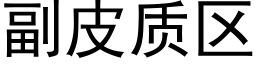 副皮质区